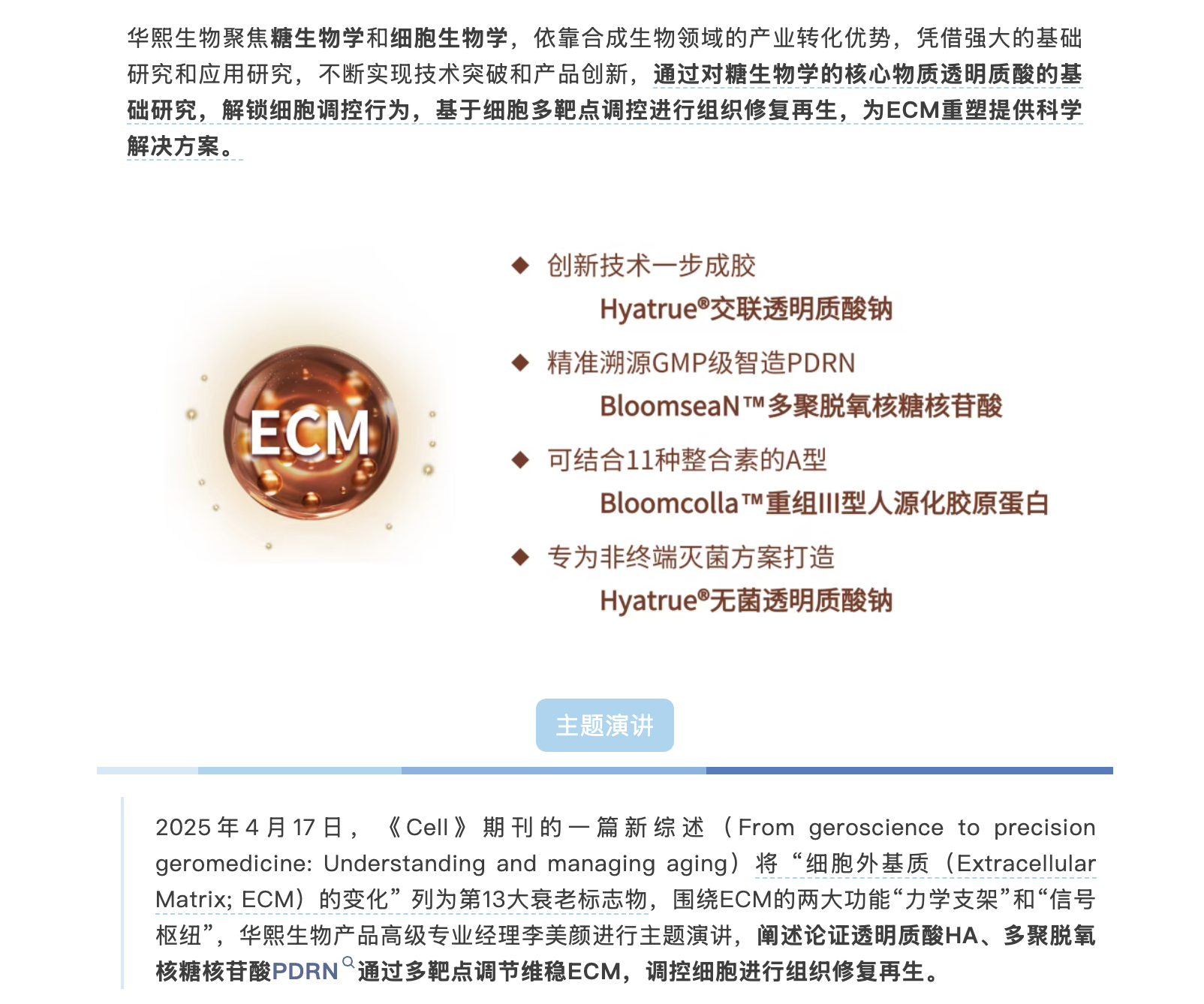 华熙生物聚焦糖生物学和细胞生物学，依靠合成生物领域的产业转化优势，凭借强大的基础研究和应用研究，不断实现技术突破和产品创新，通过对糖生物学的核心物质透明质酸的基础研究，解锁细胞调控行为，基于细胞多靶点调控进行组织修复再生，为ECM重塑提供科学解决方案。

ECM

◆ 创新技术一步成胶
Hyatrue®交联透明质酸钠

◆ 精准溯源GMP级智造PDRN
BloomseaN™多聚脱氧核糖核苷酸

◆ 可结合11种整合素的A型
Bloomcolla™重组III型人源化胶原蛋白

◆ 专为非终端灭菌方案打造
Hyatrue®无菌透明质酸钠

主题演讲

2025年4月17日，《Cell》期刊的一篇新综述（From geroscience to precision geromedicine: Understanding and managing aging）将“细胞外基质（Extracellular Matrix; ECM）的变化”列为第13大衰老标志物，围绕ECM的两大功能“力学支架”和“信号枢纽”，华熙生物产品高级专业经理李美颜进行主题演讲，阐述论证透明质酸HA、多聚脱氧核糖核苷酸PDRN通过多靶点调节维稳ECM，调控细胞进行组织修复再生。